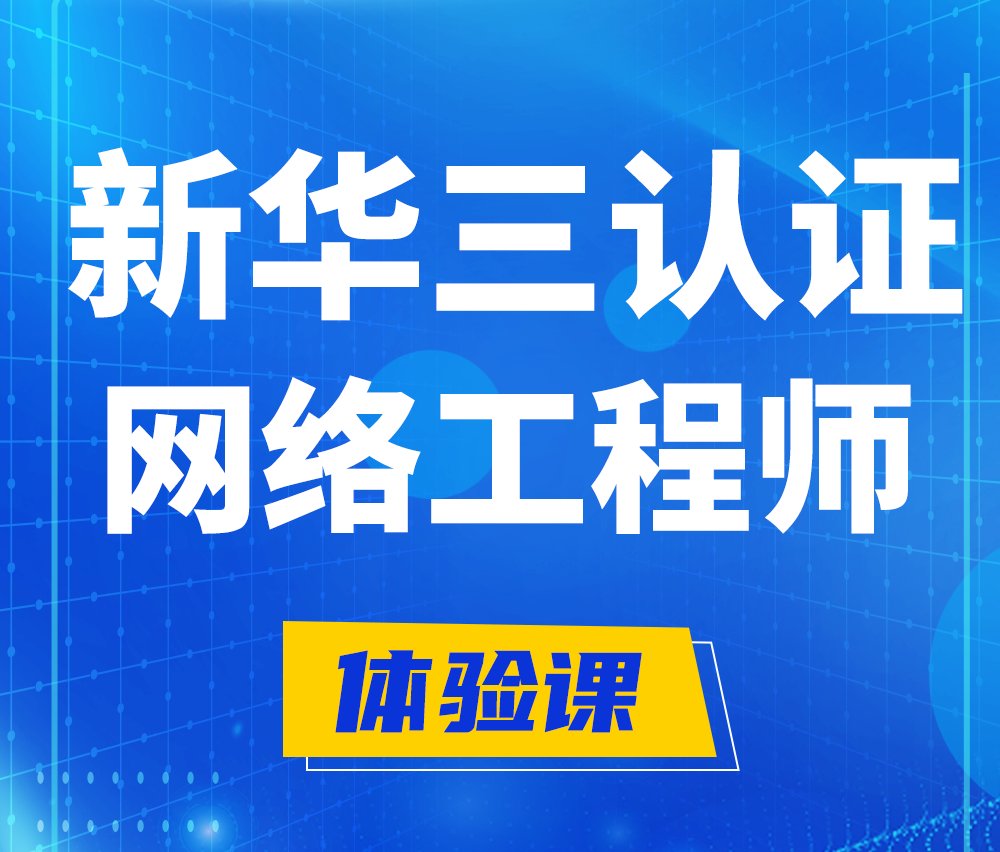 新华三认证
网络工程师

体验课